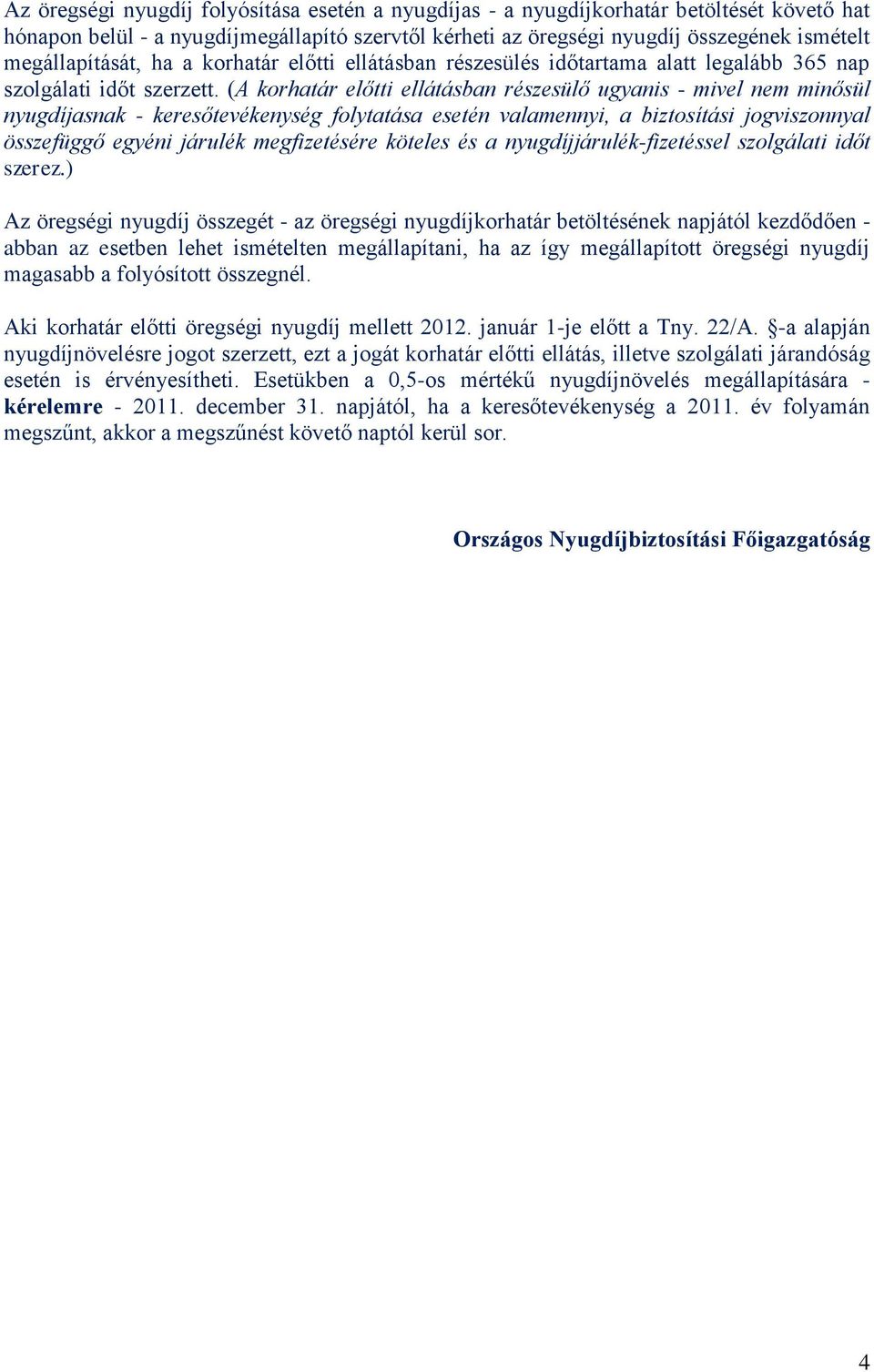 Az öregségi nyugdíj folyósítása esetén a nyugdíjas - a nyugdíjkorhatár betöltését követő hat hónapon belül - a nyugdíjmegállapító szervtől kérheti az öregségi nyugdíj összegének ismételt megállapítását, ha a korhatár előtti ellátásban részesülés időtartama alatt legalább 365 nap szolgálati időt szerzett. (A korhatár előtti ellátásban részesülő ugyanis - mivel nem minősül nyugdíjasnak - keresőtevékenység folytatása esetén valamennyi, a biztosítási jogviszonnyal összefüggő egyéni járulék megfizetésére köteles és a nyugdíjjárulék-fizetéssel szolgálati időt szerez.)

Az öregségi nyugdíj összegét - az öregségi nyugdíjkorhatár betöltésének napjától kezdődően - abban az esetben lehet ismételten megállapítani, ha az így megállapított öregségi nyugdíj magasabb a folyósított összegnél.

Aki korhatár előtti öregségi nyugdíj mellett 2012. január 1-je előtt a Tny. 22/A. §-a alapján nyugdíjnövelésre jogot szerzett, ezt a jogát korhatár előtti ellátás, illetve szolgálati járandóság esetén is érvényesítheti. Esetükben a 0,5-os mértékű nyugdíjnövelés megállapítására - kérelemre - 2011. december 31. napjától, ha a keresőtevékenység a 2011. év folyamán megszűnt, akkor a megszűnést követő naptól kerül sor.

Országos Nyugdíjbiztosítási Főigazgatóság

4